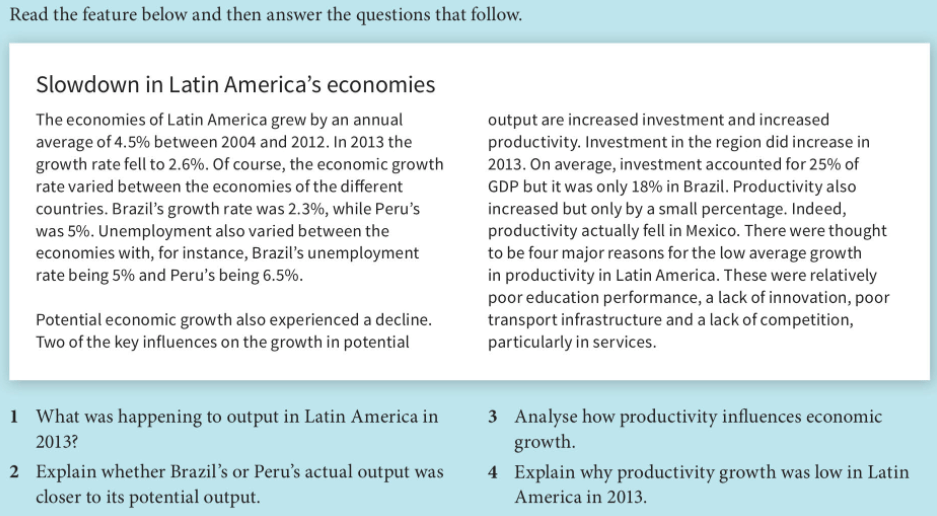 Read the feature below and then answer the questions that follow.

Slowdown in Latin America's economies

The economies of Latin America grew by an annual average of 4.5% between 2004 and 2012. In 2013 the growth rate fell to 2.6%. Of course, the economic growth rate varied between the economies of the different countries. Brazil's growth rate was 2.3%, while Peru's was 5%. Unemployment also varied between the economies with, for instance, Brazil's unemployment rate being 5% and Peru's being 6.5%.

Potential economic growth also experienced a decline. Two of the key influences on the growth in potential output are increased investment and increased productivity. Investment in the region did increase in 2013. On average, investment accounted for 25% of GDP but it was only 18% in Brazil. Productivity also increased but only by a small percentage. Indeed, productivity actually fell in Mexico. There were thought to be four major reasons for the low average growth in productivity in Latin America. These were relatively poor education performance, a lack of innovation, poor transport infrastructure and a lack of competition, particularly in services.

1 What was happening to output in Latin America in 2013?

2 Explain whether Brazil's or Peru's actual output was closer to its potential output.

3 Analyse how productivity influences economic growth.

4 Explain why productivity growth was low in Latin America in 2013.